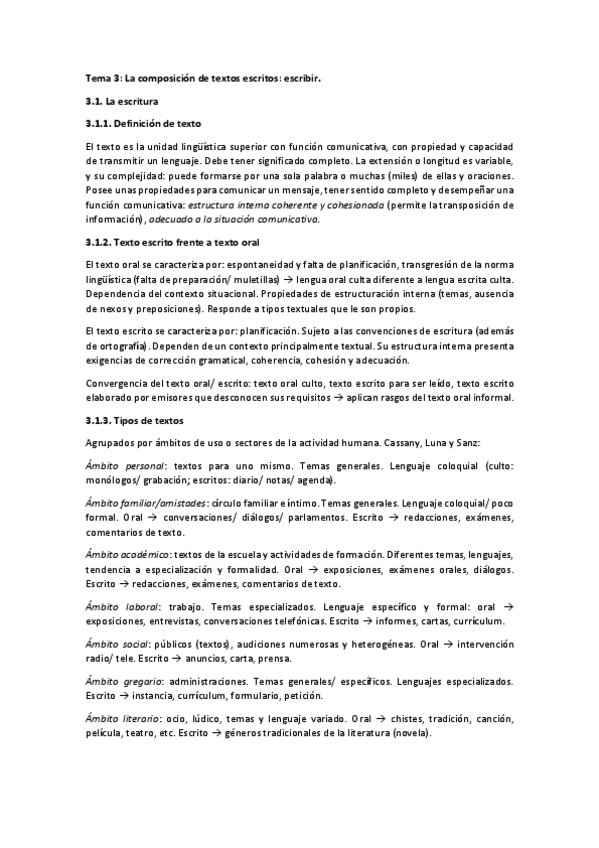 Tema 3: La composición de textos escritos: escribir.

3.1. La escritura

3.1.1. Definición de texto

El texto es la unidad lingüística superior con función comunicativa, con propiedad y capacidad de transmitir un lenguaje. Debe tener significado completo. La extensión o longitud es variable, y su complejidad: puede formarse por una sola palabra o muchas (miles) de ellas y oraciones. Posee unas propiedades para comunicar un mensaje, tener sentido completo y desempeñar una función comunicativa: estructura interna coherente y cohesionada (permite la transposición de información), adecuado a la situación comunicativa.

3.1.2. Texto escrito frente a texto oral

El texto oral se caracteriza por: espontaneidad y falta de planificación, transgresión de la norma lingüística (falta de preparación/ muletillas) → lengua oral culta diferente a lengua escrita culta. Dependencia del contexto situacional. Propiedades de estructuración interna (temas, ausencia de nexos y preposiciones). Responde a tipos textuales que le son propios.

El texto escrito se caracteriza por: planificación. Sujeto a las convenciones de escritura (además de ortografía). Dependen de un contexto principalmente textual. Su estructura interna presenta exigencias de corrección gramatical, coherencia, cohesión y adecuación.

Convergencia del texto oral/ escrito: texto oral culto, texto escrito para ser leído, texto escrito elaborado por emisores que desconocen sus requisitos → aplican rasgos del texto oral informal.

3.1.3. Tipos de textos

Agrupados por ámbitos de uso o sectores de la actividad humana. Cassany, Luna y Sanz:

Ámbito personal: textos para uno mismo. Temas generales. Lenguaje coloquial (culto: monólogos/ grabación; escritos: diario/ notas/ agenda).

Ámbito familiar/amistades: círculo familiar e íntimo. Temas generales. Lenguaje coloquial/ poco formal. Oral → conversaciones/ diálogos/ parlamentos. Escrito → redacciones, exámenes, comentarios de texto.

Ámbito académico: textos de la escuela y actividades de formación. Diferentes temas, lenguajes, tendencia a especialización y formalidad. Oral → exposiciones, exámenes orales, diálogos. Escrito → redacciones, exámenes, comentarios de texto.

Ámbito laboral: trabajo. Temas especializados. Lenguaje específico y formal: oral → exposiciones, entrevistas, conversaciones telefónicas. Escrito → informes, cartas, currículum.

Ámbito social: públicos (textos), audiciones numerosas y heterogéneas. Oral → intervención radio/ tele. Escrito → anuncios, carta, prensa.

Ámbito gregario: administraciones. Temas generales/ específicos. Lenguajes especializados. Escrito → instancia, currículum, formulario, petición.

Ámbito literario: ocio, lúdico, temas y lenguaje variado. Oral → chistes, tradición, canción, película, teatro, etc. Escrito → géneros tradicionales de la literatura (novela).